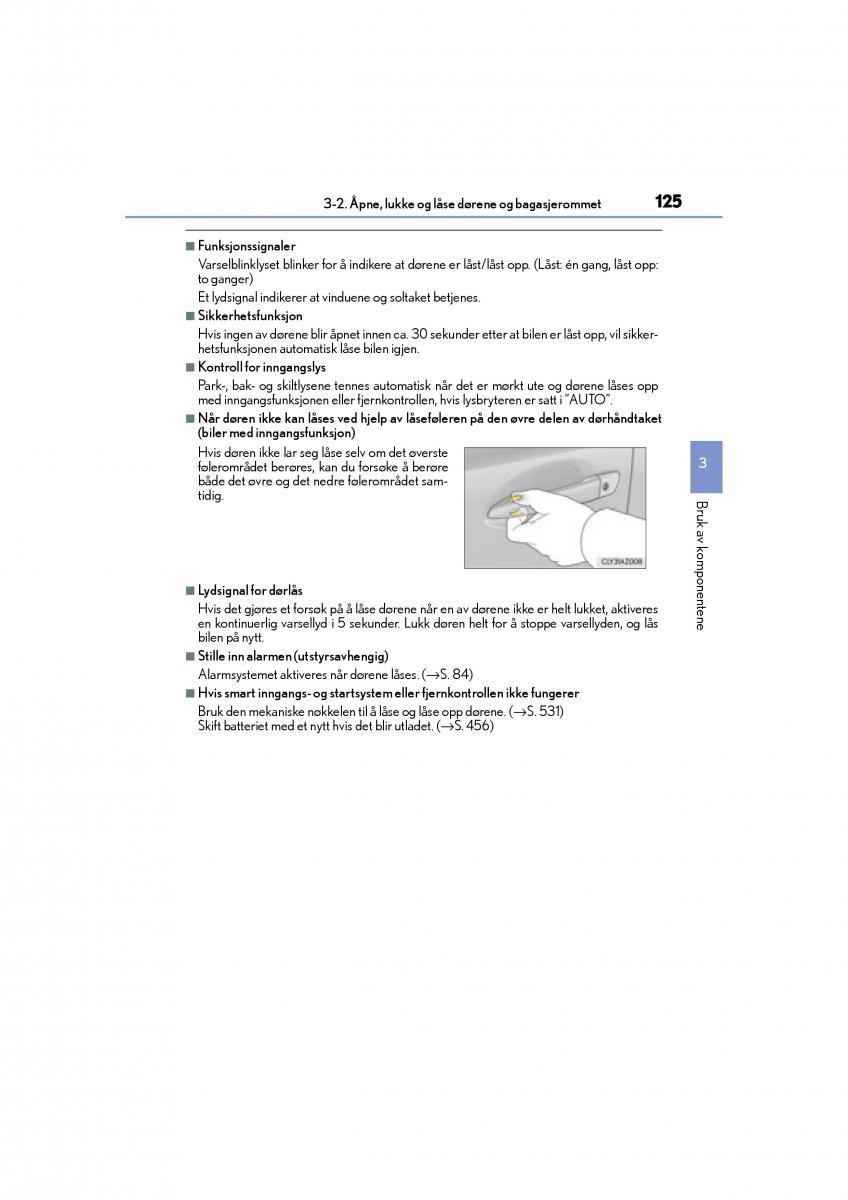 3-2. Åpne, lukke og låse dørene og bagasjerommet 125

■ Funksjonssignaler

Varselblinklyset blinker for å indikere at dørene er låst/låst opp. (Låst: én gang, låst opp: to ganger)

Et lydsignal indikerer at vinduene og soltaket betjenes.

■ Sikkerhetsfunksjon

Hvis ingen av dørene blir åpnet innen ca. 30 sekunder etter at bilen er låst opp, vil sikkerhetsfunksjonen automatisk låse bilen igjen.

■ Kontroll for inngangslys

Park-, bak- og skiltlysene tennes automatisk når det er mørkt ute og dørene låses opp med inngangsfunksjonen eller fjernkontrollen, hvis lysbryteren er satt i "AUTO".

■ Når døren ikke kan låses ved hjelp av låseføleren på den øvre delen av dørhåndtaket (biler med inngangsfunksjon)

Hvis døren ikke lar seg låse selv om det øverste følerområdet berøres, kan du forsøke å berøre både det øvre og det nedre følerområdet samtidig.

CLY31AZ008

■ Lydsignal for dørlås

Hvis det gjøres et forsøk på å låse dørene når en av dørene ikke er helt lukket, aktiveres en kontinuerlig varsellyd i 5 sekunder. Lukk døren helt for å stoppe varsellyden, og lås bilen på nytt.

■ Stille inn alarmen (utstyrsavhengig)

Alarmsystemet aktiveres når dørene låses. (→S. 84)

■ Hvis smart inngangs- og startsystem eller fjernkontrollen ikke fungerer

Bruk den mekaniske nøkkelen til å låse og låse opp dørene. (→S. 531)
Skift batteriet med et nytt hvis det blir utladet. (→S. 456)

3

Bruk av komponentene